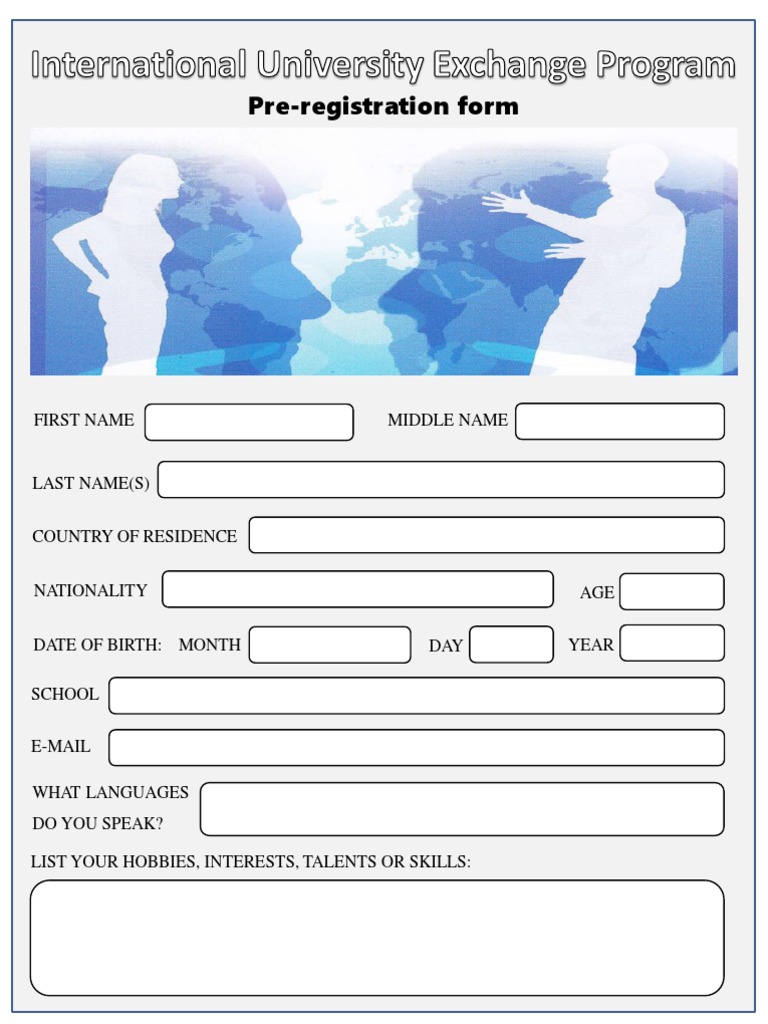 International University Exchange Program

Pre-registration form

FIRST NAME

MIDDLE NAME

LAST NAME(S)

COUNTRY OF RESIDENCE

NATIONALITY

AGE

DATE OF BIRTH: MONTH

DAY

YEAR

SCHOOL

E-MAIL

WHAT LANGUAGES DO YOU SPEAK?

LIST YOUR HOBBIES, INTERESTS, TALENTS OR SKILLS: